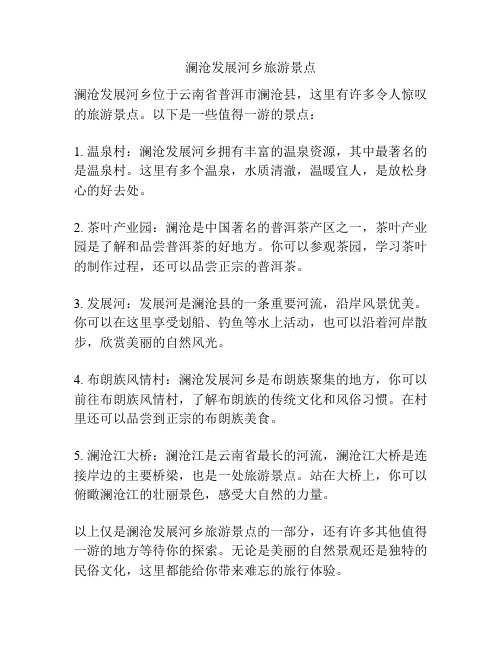 澜沧发展河乡旅游景点

澜沧发展河乡位于云南省普洱市澜沧县，这里有许多令人惊叹的旅游景点。以下是一些值得一游的景点：

1. 温泉村：澜沧发展河乡拥有丰富的温泉资源，其中最著名的是温泉村。这里有多个温泉，水质清澈，温暖宜人，是放松身心的好去处。

2. 茶叶产业园：澜沧是中国著名的普洱茶产区之一，茶叶产业园是了解和品尝普洱茶的好地方。你可以参观茶园，学习茶叶的制作过程，还可以品尝正宗的普洱茶。

3. 发展河：发展河是澜沧县的一条重要河流，沿岸风景优美。你可以在这里享受划船、钓鱼等水上活动，也可以沿着河岸散步，欣赏美丽的自然风光。

4. 布朗族风情村：澜沧发展河乡是布朗族聚集的地方，你可以前往布朗族风情村，了解布朗族的传统文化和风俗习惯。在村里还可以品尝到正宗的布朗族美食。

5. 澜沧江大桥：澜沧江是云南省最长的河流，澜沧江大桥是连接岸边的主要桥梁，也是一处旅游景点。站在大桥上，你可以俯瞰澜沧江的壮丽景色，感受大自然的力量。

以上仅是澜沧发展河乡旅游景点的一部分，还有许多其他值得一游的地方等待你的探索。无论是美丽的自然景观还是独特的民俗文化，这里都能给你带来难忘的旅行体验。